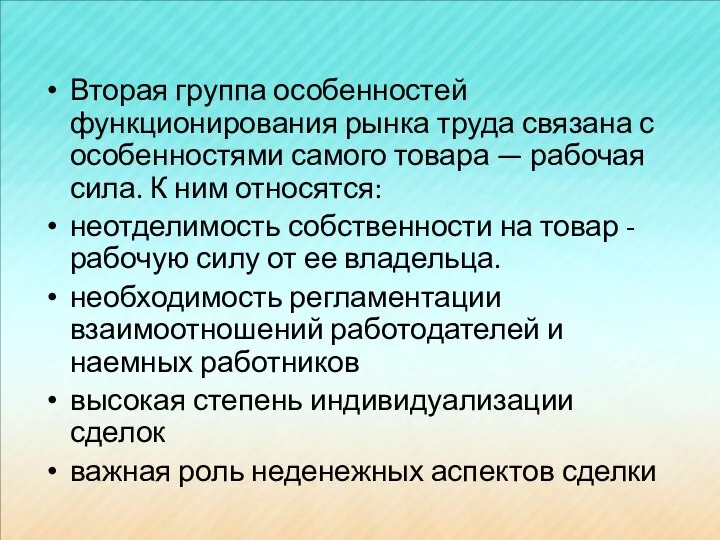 • Вторая группа особенностей функционирования рынка труда связана с особенностями самого товара — рабочая сила. К ним относятся:
• неотделимость собственности на товар - рабочую силу от ее владельца.
• необходимость регламентации взаимоотношений работодателей и наемных работников
• высокая степень индивидуализации сделок
• важная роль неденежных аспектов сделки